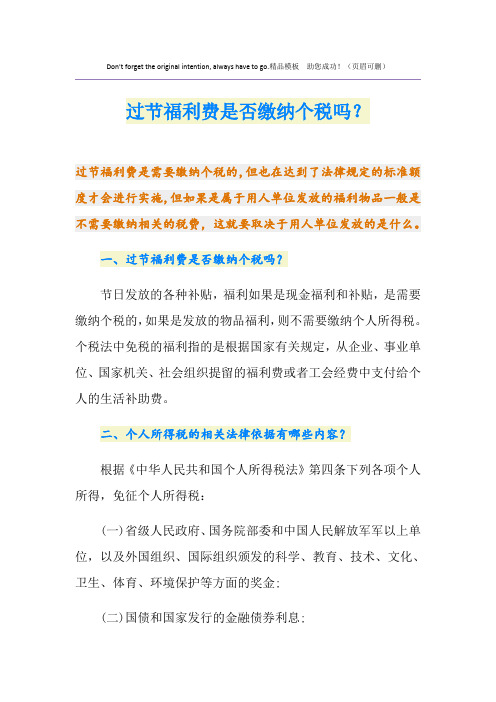 Don't forget the original intention, always have to go.精品模板　助您成功！（页眉可删）

过节福利费是否缴纳个税吗？

过节福利费是需要缴纳个税的，但也在达到了法律规定的标准额度才会进行实施，但如果是属于用人单位发放的福利物品一般是不需要缴纳相关的税费，这就要取决于用人单位发放的是什么。

一、过节福利费是否缴纳个税吗？

节日发放的各种补贴，福利如果是现金福利和补贴，是需要缴纳个税的，如果是发放的物品福利，则不需要缴纳个人所得税。个税法中免税的福利指的是根据国家有关规定，从企业、事业单位、国家机关、社会组织提留的福利费或者工会经费中支付给个人的生活补助费。

二、个人所得税的相关法律依据有哪些内容？

根据《中华人民共和国个人所得税法》第四条下列各项个人所得，免征个人所得税：

(一)省级人民政府、国务院部委和中国人民解放军军以上单位，以及外国组织、国际组织颁发的科学、教育、技术、文化、卫生、体育、环境保护等方面的奖金；

(二)国债和国家发行的金融债券利息；